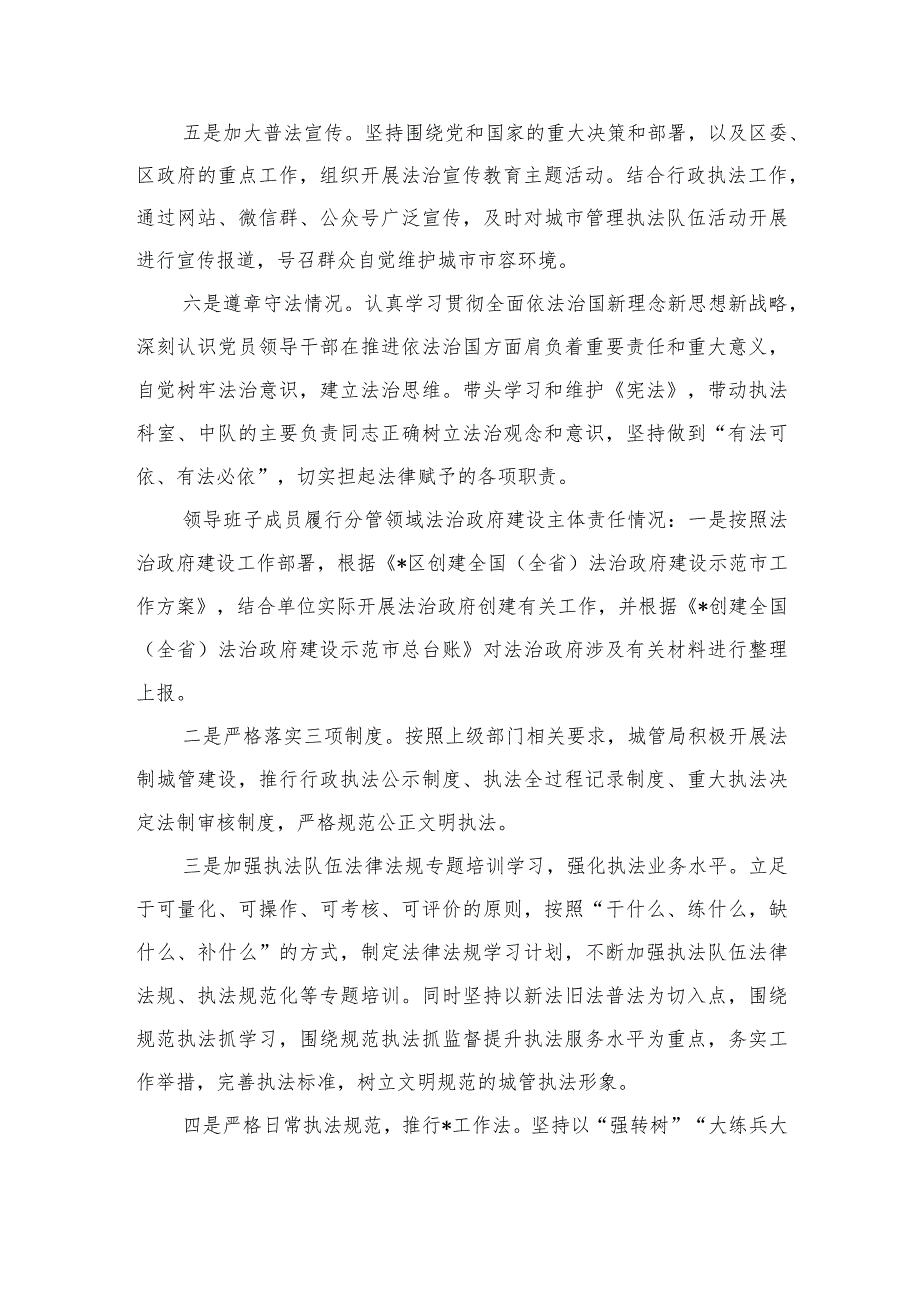 五是加大普法宣传。坚持围绕党和国家的重大决策和部署，以及区委、区政府的重点工作，组织开展法治宣传教育主题活动。结合行政执法工作，通过网站、微信群、公众号广泛宣传，及时对城市管理执法队伍活动开展进行宣传报道，号召群众自觉维护城市市容环境。

六是遵章守法情况。认真学习贯彻全面依法治国新理念新思想新战略，深刻认识党员领导干部在推进依法治国方面肩负着重要责任和重大意义，自觉树牢法治意识，建立法治思维。带头学习和维护《宪法》，带动执法科室、中队的主要负责同志正确树立法治观念和意识，坚持做到“有法可依、有法必依”，切实担起法律赋予的各项职责。

领导班子成员履行分管领域法治政府建设主体责任情况：一是按照法治政府建设工作部署，根据《*区创建全国（全省）法治政府建设示范市工作方案》，结合单位实际开展法治政府创建有关工作，并根据《*创建全国（全省）法治政府建设示范市总台账》对法治政府涉及有关材料进行整理上报。

二是严格落实三项制度。按照上级部门相关要求，城管局积极开展法制城管建设，推行行政执法公示制度、执法全过程记录制度、重大执法决定法制审核制度，严格规范公正文明执法。

三是加强执法队伍法律法规专题培训学习，强化执法业务水平。立足于可量化、可操作、可考核、可评价的原则，按照“干什么、练什么，缺什么、补什么”的方式，制定法律法规学习计划，不断加强执法队伍法律法规、执法规范化等专题培训。同时坚持以新法旧法普法为切入点，围绕规范执法抓学习，围绕规范执法抓监督提升执法服务水平为重点，务实工作举措，完善执法标准，树立文明规范的城管执法形象。

四是严格日常执法规范，推行*工作法。坚持以“强转树”“大练兵大